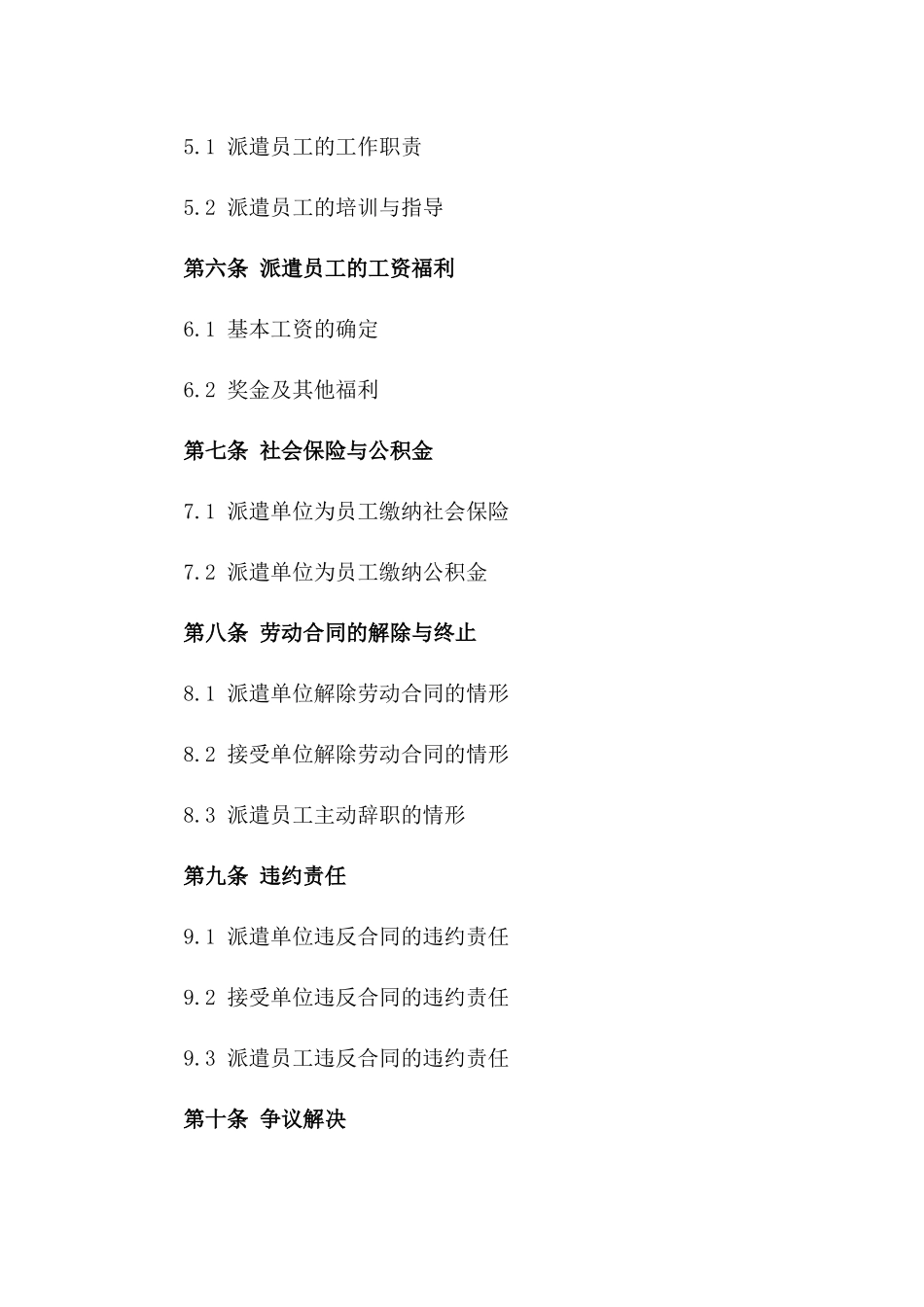 5.1 派遣员工的工作职责

5.2 派遣员工的培训与指导

第六条 派遣员工的工资福利

6.1 基本工资的确定

6.2 奖金及其他福利

第七条 社会保险与公积金

7.1 派遣单位为员工缴纳社会保险

7.2 派遣单位为员工缴纳公积金

第八条 劳动合同的解除与终止

8.1 派遣单位解除劳动合同的情形

8.2 接受单位解除劳动合同的情形

8.3 派遣员工主动辞职的情形

第九条 违约责任

9.1 派遣单位违反合同的违约责任

9.2 接受单位违反合同的违约责任

9.3 派遣员工违反合同的违约责任

第十条 争议解决